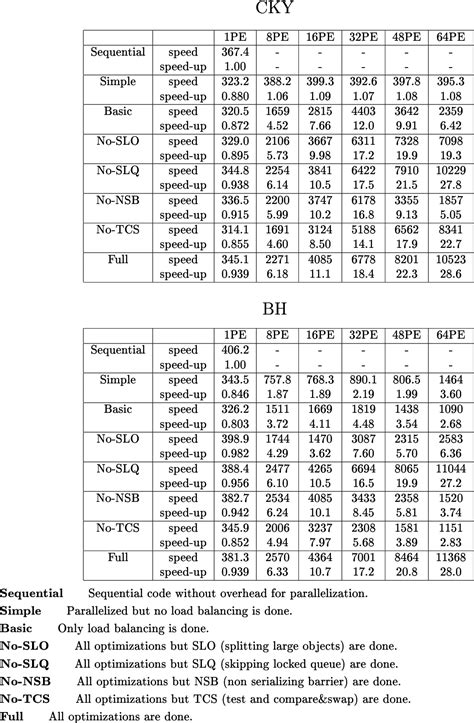 CKY

| | | 1PE | 8PE | 16PE | 32PE | 48PE | 64PE |
|---|---|---|---|---|---|---|---|
| Sequential | speed | 367.4 | - | - | - | - | - |
| | speed-up | 1.00 | - | - | - | - | - |
| Simple | speed | 323.2 | 388.2 | 399.3 | 392.6 | 397.8 | 395.3 |
| | speed-up | 0.880 | 1.06 | 1.09 | 1.07 | 1.08 | 1.08 |
| Basic | speed | 320.5 | 1659 | 2815 | 4403 | 3642 | 2359 |
| | speed-up | 0.872 | 4.52 | 7.66 | 12.0 | 9.91 | 6.42 |
| No-SLO | speed | 329.0 | 2106 | 3667 | 6311 | 7328 | 7098 |
| | speed-up | 0.895 | 5.73 | 9.98 | 17.2 | 19.9 | 19.3 |
| No-SLQ | speed | 344.8 | 2254 | 3841 | 6422 | 7910 | 10229 |
| | speed-up | 0.938 | 6.14 | 10.5 | 17.5 | 21.5 | 27.8 |
| No-NSB | speed | 336.5 | 2200 | 3747 | 6178 | 3355 | 1857 |
| | speed-up | 0.915 | 5.99 | 10.2 | 16.8 | 9.13 | 5.05 |
| No-TCS | speed | 314.1 | 1691 | 3124 | 5188 | 6562 | 8341 |
| | speed-up | 0.855 | 4.60 | 8.50 | 14.1 | 17.9 | 22.7 |
| Full | speed | 345.1 | 2271 | 4085 | 6778 | 8201 | 10523 |
| | speed-up | 0.939 | 6.18 | 11.1 | 18.4 | 22.3 | 28.6 |

BH

| | | 1PE | 8PE | 16PE | 32PE | 48PE | 64PE |
|---|---|---|---|---|---|---|---|
| Sequential | speed | 406.2 | - | - | - | - | - |
| | speed-up | 1.00 | - | - | - | - | - |
| Simple | speed | 343.5 | 757.8 | 768.3 | 890.1 | 806.5 | 1464 |
| | speed-up | 0.846 | 1.87 | 1.89 | 2.19 | 1.99 | 3.60 |
| Basic | speed | 326.2 | 1511 | 1669 | 1819 | 1438 | 1090 |
| | speed-up | 0.803 | 3.72 | 4.11 | 4.48 | 3.54 | 2.68 |
| No-SLO | speed | 398.9 | 1744 | 1470 | 3087 | 2315 | 2583 |
| | speed-up | 0.982 | 4.29 | 3.62 | 7.60 | 5.70 | 6.36 |
| No-SLQ | speed | 388.4 | 2477 | 4265 | 6694 | 8065 | 11044 |
| | speed-up | 0.956 | 6.10 | 10.5 | 16.5 | 19.9 | 27.2 |
| No-NSB | speed | 382.7 | 2534 | 4085 | 3433 | 2358 | 1520 |
| | speed-up | 0.942 | 6.24 | 10.1 | 8.45 | 5.81 | 3.74 |
| No-TCS | speed | 345.9 | 2006 | 3237 | 2308 | 1581 | 1151 |
| | speed-up | 0.852 | 4.94 | 7.97 | 5.68 | 3.89 | 2.83 |
| Full | speed | 381.3 | 2570 | 4364 | 7001 | 8464 | 11368 |
| | speed-up | 0.939 | 6.33 | 10.7 | 17.2 | 20.8 | 28.0 |

Sequential Sequential code without overhead for parallelization.
Simple Parallelized but no load balancing is done.
Basic Only load balancing is done.
No-SLO All optimizations but SLO (splitting large objects) are done.
No-SLQ All optimizations but SLQ (skipping locked queue) are done.
No-NSB All optimizations but NSB (non serializing barrier) are done.
No-TCS All optimizations but TCS (test and compare&swap) are done.
Full All optimizations are done.